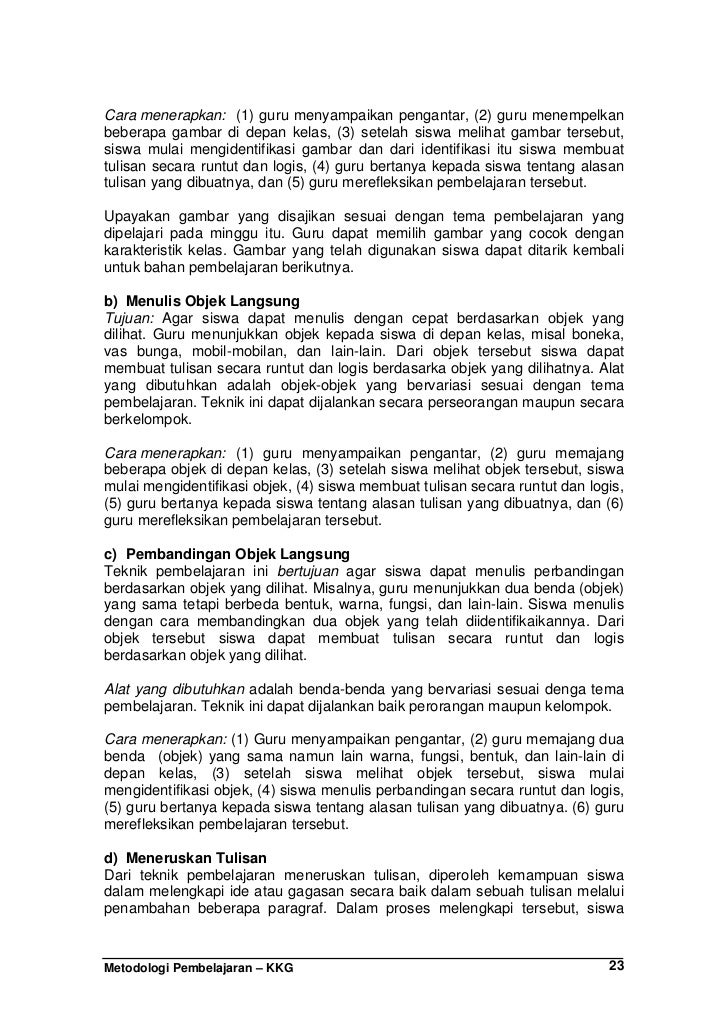 Cara menerapkan: (1) guru menyampaikan pengantar, (2) guru menempelkan beberapa gambar di depan kelas, (3) setelah siswa melihat gambar tersebut, siswa mulai mengidentifikasi gambar dan dari identifikasi itu siswa membuat tulisan secara runtut dan logis, (4) guru bertanya kepada siswa tentang alasan tulisan yang dibuatnya, dan (5) guru merefleksikan pembelajaran tersebut.

Upayakan gambar yang disajikan sesuai dengan tema pembelajaran yang dipelajari pada minggu itu. Guru dapat memilih gambar yang cocok dengan karakteristik kelas. Gambar yang telah digunakan siswa dapat ditarik kembali untuk bahan pembelajaran berikutnya.

b) Menulis Objek Langsung
Tujuan: Agar siswa dapat menulis dengan cepat berdasarkan objek yang dilihat. Guru menunjukkan objek kepada siswa di depan kelas, misal boneka, vas bunga, mobil-mobilan, dan lain-lain. Dari objek tersebut siswa dapat membuat tulisan secara runtut dan logis berdasarka objek yang dilihatnya. Alat yang dibutuhkan adalah objek-objek yang bervariasi sesuai dengan tema pembelajaran. Teknik ini dapat dijalankan secara perseorangan maupun secara berkelompok.

Cara menerapkan: (1) guru menyampaikan pengantar, (2) guru memajang beberapa objek di depan kelas, (3) setelah siswa melihat objek tersebut, siswa mulai mengidentifikasi objek, (4) siswa membuat tulisan secara runtut dan logis, (5) guru bertanya kepada siswa tentang alasan tulisan yang dibuatnya, dan (6) guru merefleksikan pembelajaran tersebut.

c) Pembandingan Objek Langsung
Teknik pembelajaran ini bertujuan agar siswa dapat menulis perbandingan berdasarkan objek yang dilihat. Misalnya, guru menunjukkan dua benda (objek) yang sama tetapi berbeda bentuk, warna, fungsi, dan lain-lain. Siswa menulis dengan cara membandingkan dua objek yang telah diidentifikaikannya. Dari objek tersebut siswa dapat membuat tulisan secara runtut dan logis berdasarkan objek yang dilihat.

Alat yang dibutuhkan adalah benda-benda yang bervariasi sesuai denga tema pembelajaran. Teknik ini dapat dijalankan baik perorangan maupun kelompok.

Cara menerapkan: (1) Guru menyampaikan pengantar, (2) guru memajang dua benda (objek) yang sama namun lain warna, fungsi, bentuk, dan lain-lain di depan kelas, (3) setelah siswa melihat objek tersebut, siswa mulai mengidentifikasi objek, (4) siswa menulis perbandingan secara runtut dan logis, (5) guru bertanya kepada siswa tentang alasan tulisan yang dibuatnya. (6) guru merefleksikan pembelajaran tersebut.

d) Meneruskan Tulisan
Dari teknik pembelajaran meneruskan tulisan, diperoleh kemampuan siswa dalam melengkapi ide atau gagasan secara baik dalam sebuah tulisan melalui penambahan beberapa paragraf. Dalam proses melengkapi tersebut, siswa

Metodologi Pembelajaran – KKG 23